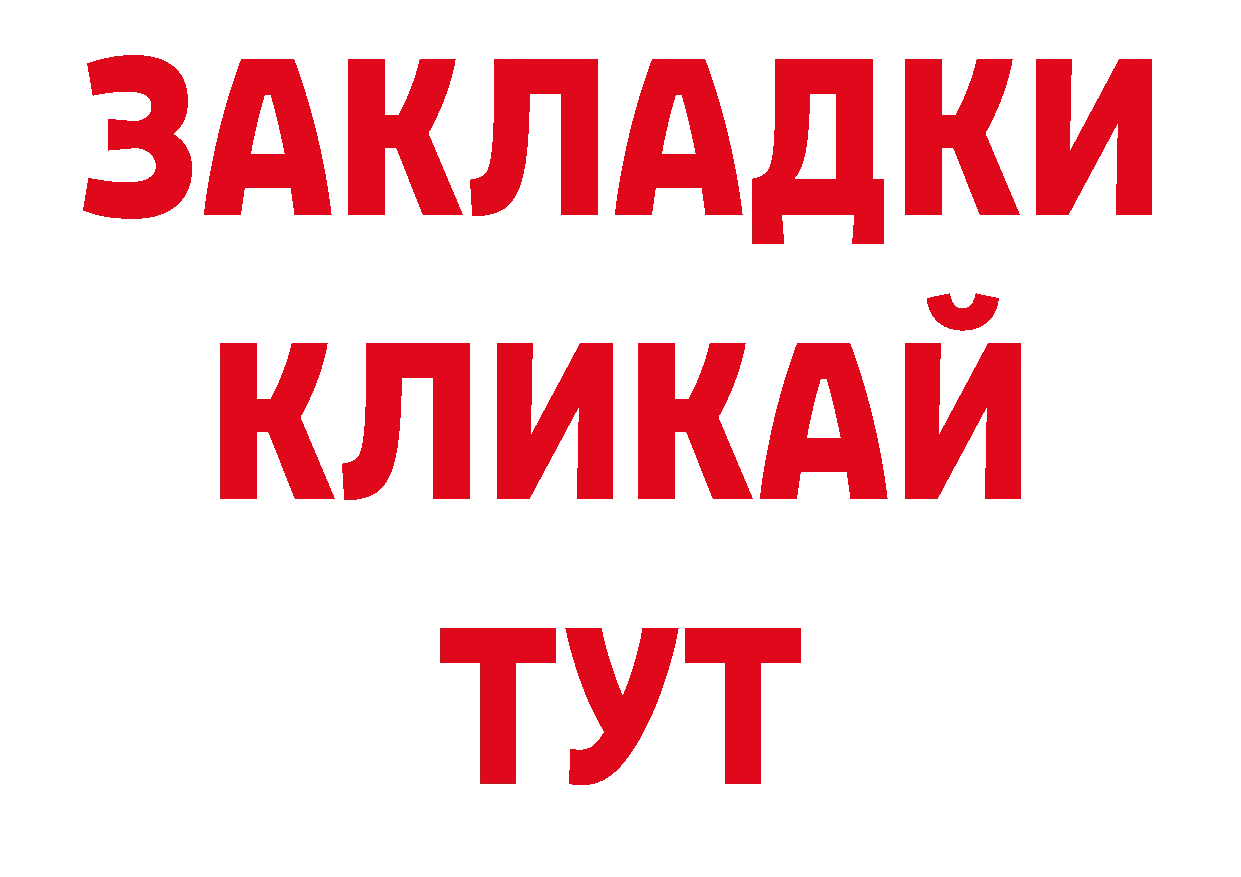 ЗАКЛАДКИ
КЛИКАЙ
ТУТ